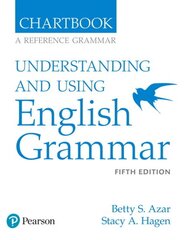 CHARTBOOK

A REFERENCE GRAMMAR

UNDERSTANDING AND USING

English Grammar

FIFTH EDITION

Betty S. Azar
Stacy A. Hagen

Pearson